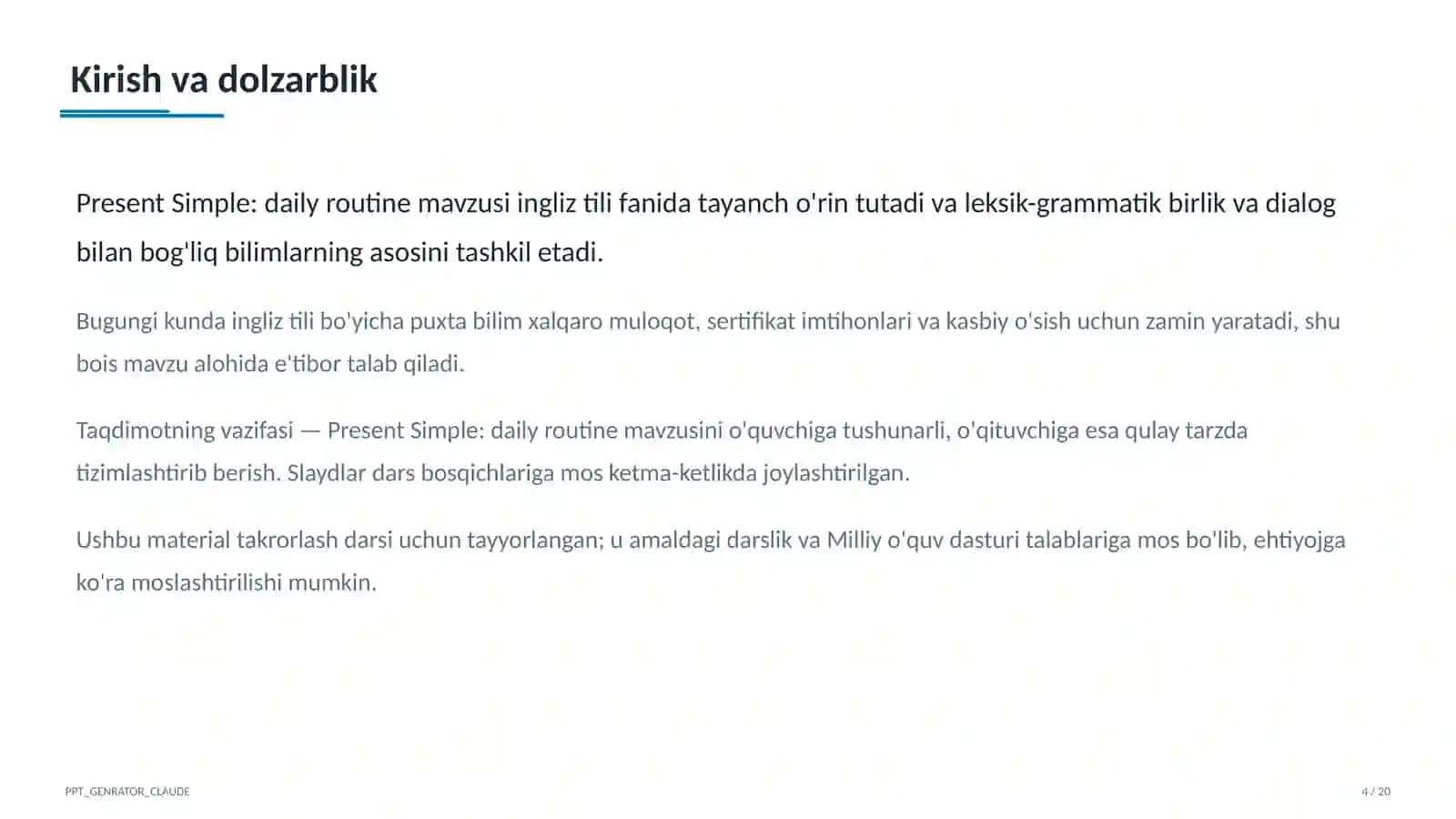 Kirish va dolzarblik

Present Simple: daily routine mavzusi ingliz tili fanida tayanch o'rin tutadi va leksik-grammatik birlik va dialog bilan bog'liq bilimlarning asosini tashkil etadi.

Bugungi kunda ingliz tili bo'yicha puxta bilim xalqaro muloqot, sertifikat imtihonlari va kasbiy o'sish uchun zamin yaratadi, shu bois mavzu alohida e'tibor talab qiladi.

Taqdimotning vazifasi — Present Simple: daily routine mavzusini o'quvchiga tushunarli, o'qituvchiga esa qulay tarzda tizimlashtirib berish. Slaydlar dars bosqichlariga mos ketma-ketlikda joylashtirilgan.

Ushbu material takrorlash darsi uchun tayyorlangan; u amaldagi darslik va Milliy o'quv dasturi talablariga mos bo'lib, ehtiyojga ko'ra moslashtirilishi mumkin.

PPT_GENRATOR_CLAUDE

4 / 20